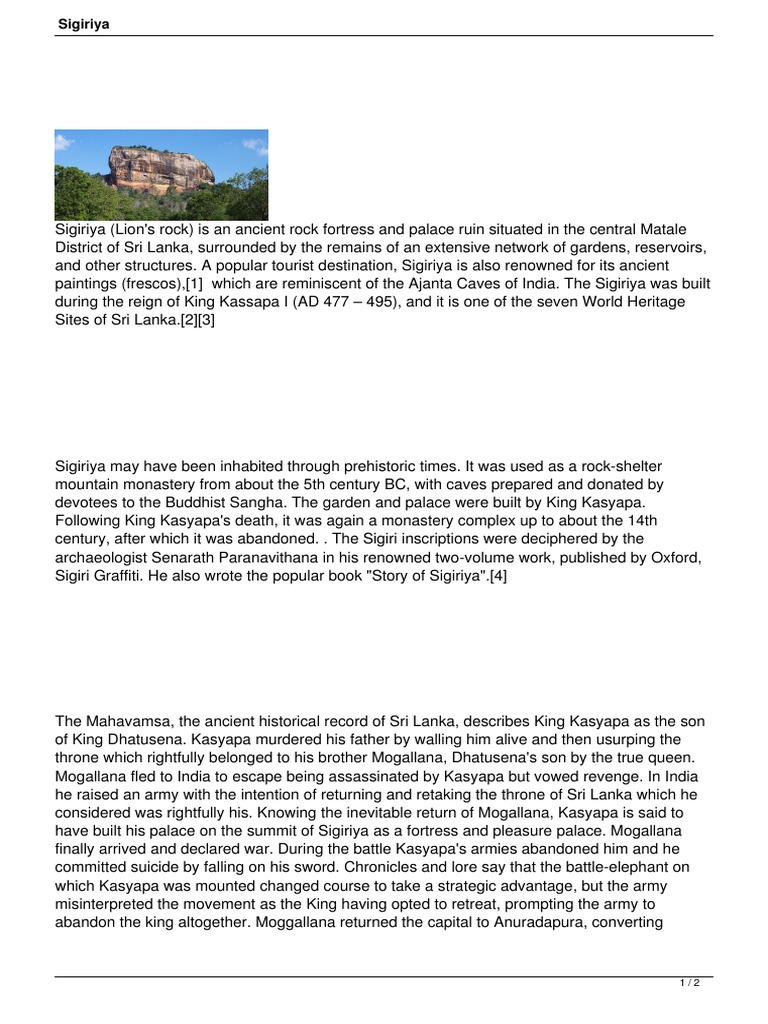 Sigiriya

Sigiriya (Lion's rock) is an ancient rock fortress and palace ruin situated in the central Matale District of Sri Lanka, surrounded by the remains of an extensive network of gardens, reservoirs, and other structures. A popular tourist destination, Sigiriya is also renowned for its ancient paintings (frescos),[1] which are reminiscent of the Ajanta Caves of India. The Sigiriya was built during the reign of King Kassapa I (AD 477 – 495), and it is one of the seven World Heritage Sites of Sri Lanka.[2][3]

Sigiriya may have been inhabited through prehistoric times. It was used as a rock-shelter mountain monastery from about the 5th century BC, with caves prepared and donated by devotees to the Buddhist Sangha. The garden and palace were built by King Kasyapa. Following King Kasyapa's death, it was again a monastery complex up to about the 14th century, after which it was abandoned. . The Sigiri inscriptions were deciphered by the archaeologist Senarath Paranavithana in his renowned two-volume work, published by Oxford, Sigiri Graffiti. He also wrote the popular book "Story of Sigiriya".[4]

The Mahavamsa, the ancient historical record of Sri Lanka, describes King Kasyapa as the son of King Dhatusena. Kasyapa murdered his father by walling him alive and then usurping the throne which rightfully belonged to his brother Mogallana, Dhatusena's son by the true queen. Mogallana fled to India to escape being assassinated by Kasyapa but vowed revenge. In India he raised an army with the intention of returning and retaking the throne of Sri Lanka which he considered was rightfully his. Knowing the inevitable return of Mogallana, Kasyapa is said to have built his palace on the summit of Sigiriya as a fortress and pleasure palace. Mogallana finally arrived and declared war. During the battle Kasyapa's armies abandoned him and he committed suicide by falling on his sword. Chronicles and lore say that the battle-elephant on which Kasyapa was mounted changed course to take a strategic advantage, but the army misinterpreted the movement as the King having opted to retreat, prompting the army to abandon the king altogether. Moggallana returned the capital to Anuradapura, converting

1 / 2